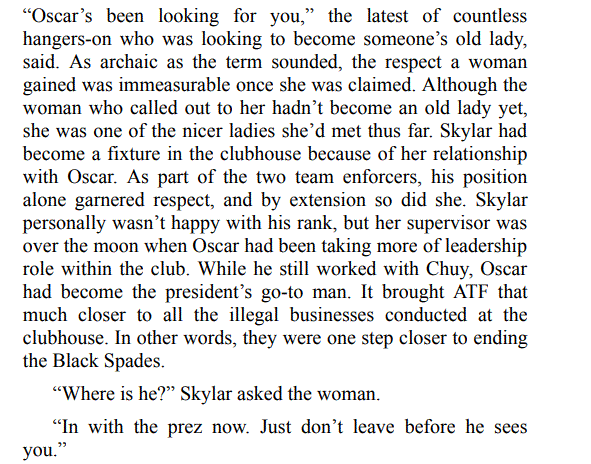 “Oscar’s been looking for you,” the latest of countless hangers-on who was looking to become someone’s old lady, said. As archaic as the term sounded, the respect a woman gained was immeasurable once she was claimed. Although the woman who called out to her hadn’t become an old lady yet, she was one of the nicer ladies she’d met thus far. Skylar had become a fixture in the clubhouse because of her relationship with Oscar. As part of the two team enforcers, his position alone garnered respect, and by extension so did she. Skylar personally wasn’t happy with his rank, but her supervisor was over the moon when Oscar had been taking more of leadership role within the club. While he still worked with Chuy, Oscar had become the president’s go-to man. It brought ATF that much closer to all the illegal businesses conducted at the clubhouse. In other words, they were one step closer to ending the Black Spades.

“Where is he?” Skylar asked the woman.

“In with the prez now. Just don’t leave before he sees you.”